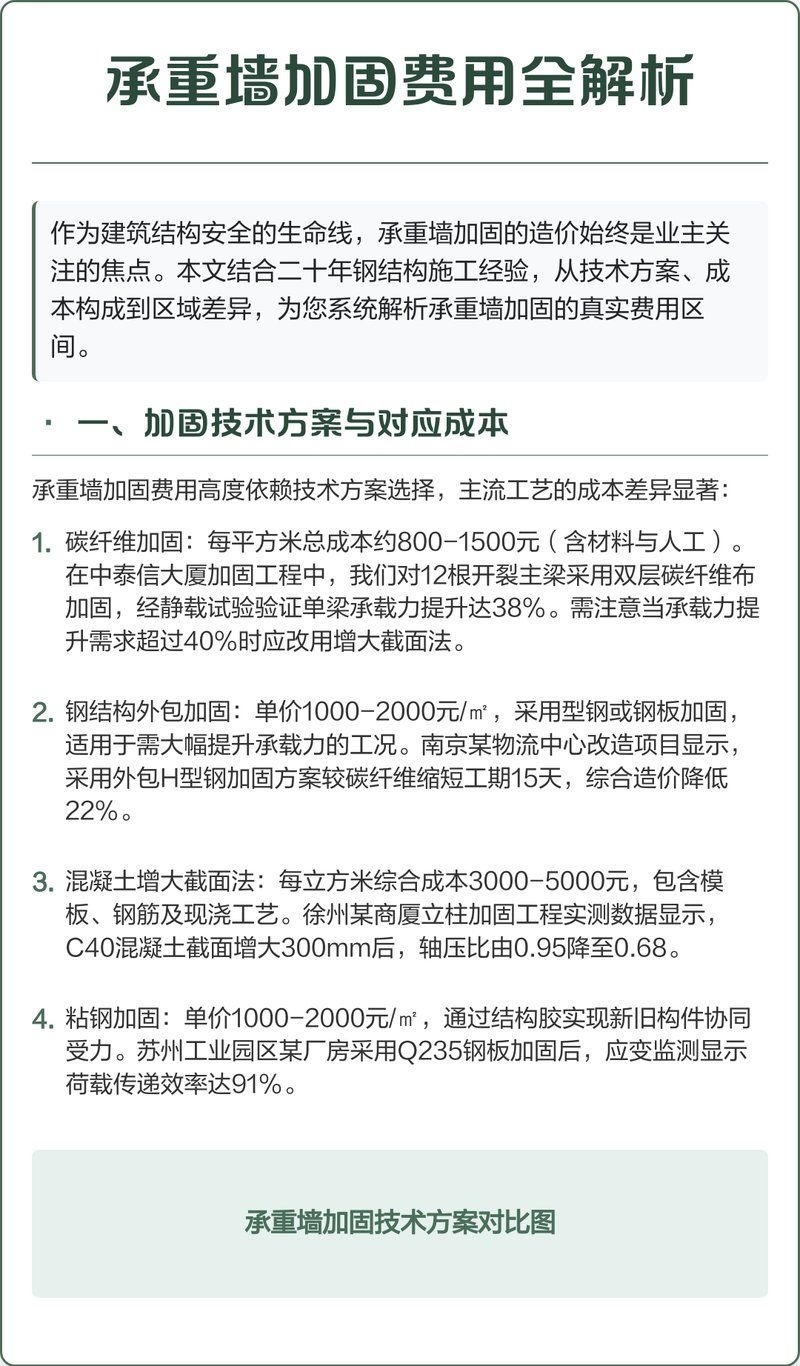 承重墙加固费用全解析

作为建筑结构安全的生命线，承重墙加固的造价始终是业主关注的焦点。本文结合二十年钢结构施工经验，从技术方案、成本构成到区域差异，为您系统解析承重墙加固的真实费用区间。

· 一、加固技术方案与对应成本

承重墙加固费用高度依赖技术方案选择，主流工艺的成本差异显著：

1. 碳纤维加固：每平方米总成本约800-1500元（含材料与人工）。在中泰信大厦加固工程中，我们对12根开裂主梁采用双层碳纤维布加固，经静载试验验证单梁承载力提升达38%。需注意当承载力提升需求超过40%时应改用增大截面法。

2. 钢结构外包加固：单价1000-2000元/㎡，采用型钢或钢板加固，适用于需大幅提升承载力的工况。南京某物流中心改造项目显示，采用外包H型钢加固方案较碳纤维缩短工期15天，综合造价降低22%。

3. 混凝土增大截面法：每立方米综合成本3000-5000元，包含模板、钢筋及现浇工艺。徐州某商厦立柱加固工程实测数据显示，C40混凝土截面增大300mm后，轴压比由0.95降至0.68。

4. 粘钢加固：单价1000-2000元/㎡，通过结构胶实现新旧构件协同受力。苏州工业园区某厂房采用Q235钢板加固后，应变监测显示荷载传递效率达91%。

承重墙加固技术方案对比图